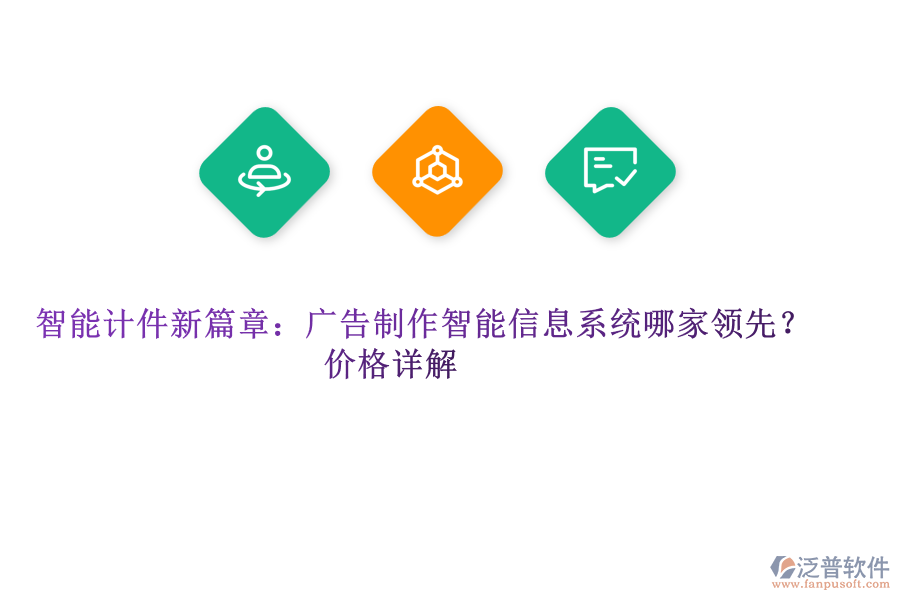 智能计件新篇章：广告制作智能信息系统哪家领先？价格详解

泛普软件
www.fanpusoft.com